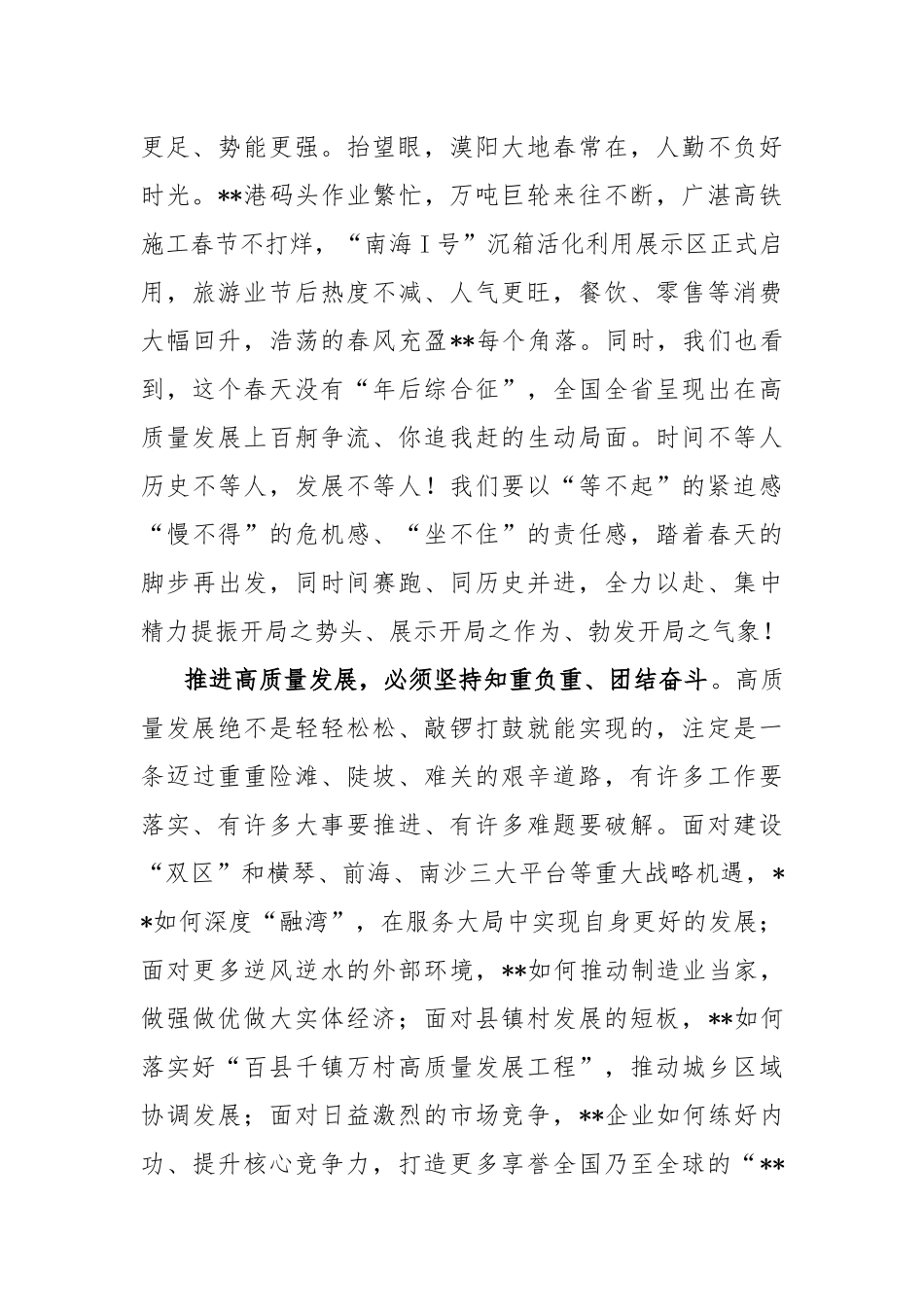 更足、势能更强。抬望眼，漠阳大地春常在，人勤不负好时光。**港码头作业繁忙，万吨巨轮来往不断，广湛高铁施工春节不打烊，“南海Ⅰ号”沉箱活化利用展示区正式启用，旅游业节后热度不减、人气更旺，餐饮、零售等消费大幅回升，浩荡的春风充盈**每个角落。同时，我们也看到，这个春天没有“年后综合征”，全国全省呈现出在高质量发展上百舸争流、你追我赶的生动局面。时间不等人历史不等人，发展不等人！我们要以“等不起”的紧迫感“慢不得”的危机感、“坐不住”的责任感，踏着春天的脚步再出发，同时间赛跑、同历史并进，全力以赴、集中精力提振开局之势头、展示开局之作为、勃发开局之气象！

推进高质量发展，必须坚持知重负重、团结奋斗。高质量发展绝不是轻轻松松、敲锣打鼓就能实现的，注定是一条迈过重重险滩、陡坡、难关的艰辛道路，有许多工作要落实、有许多大事要推进、有许多难题要破解。面对建设“双区”和横琴、前海、南沙三大平台等重大战略机遇，**如何深度“融湾”，在服务大局中实现自身更好的发展；面对更多逆风逆水的外部环境，**如何推动制造业当家，做强做优做大实体经济；面对县镇村发展的短板，**如何落实好“百县千镇万村高质量发展工程”，推动城乡区域协调发展；面对日益激烈的市场竞争，**企业如何练好内功、提升核心竞争力，打造更多享誉全国乃至全球的“**